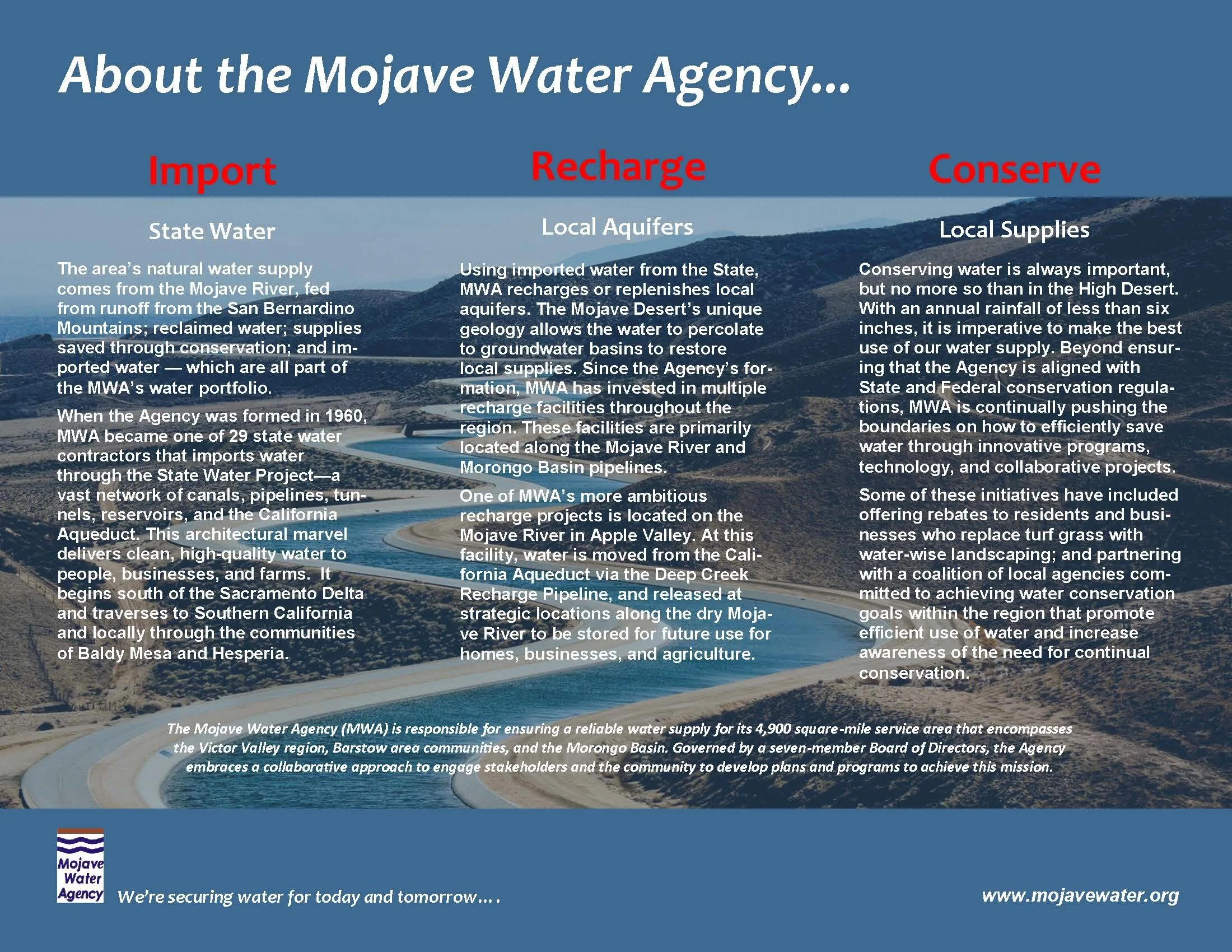 About the Mojave Water Agency...

Import

State Water

The area's natural water supply comes from the Mojave River, fed from runoff from the San Bernardino Mountains; reclaimed water; supplies saved through conservation; and imported water — which are all part of the MWA's water portfolio.

When the Agency was formed in 1960, MWA became one of 29 state water contractors that imports water through the State Water Project—a vast network of canals, pipelines, tunnels, reservoirs, and the California Aqueduct. This architectural marvel delivers clean, high-quality water to people, businesses, and farms. It begins south of the Sacramento Delta and traverses to Southern California and locally through the communities of Baldy Mesa and Hesperia.

Recharge

Local Aquifers

Using imported water from the State, MWA recharges or replenishes local aquifers. The Mojave Desert's unique geology allows the water to percolate to groundwater basins to restore local supplies. Since the Agency's formation, MWA has invested in multiple recharge facilities throughout the region. These facilities are primarily located along the Mojave River and Morongo Basin pipelines.

One of MWA's more ambitious recharge projects is located on the Mojave River in Apple Valley. At this facility, water is moved from the California Aqueduct via the Deep Creek Recharge Pipeline, and released at strategic locations along the dry Mojave River to be stored for future use for homes, businesses, and agriculture.

Conserve

Local Supplies

Conserving water is always important, but no more so than in the High Desert. With an annual rainfall of less than six inches, it is imperative to make the best use of our water supply. Beyond ensuring that the Agency is aligned with State and Federal conservation regulations, MWA is continually pushing the boundaries on how to efficiently save water through innovative programs, technology, and collaborative projects.

Some of these initiatives have included offering rebates to residents and businesses who replace turf grass with water-wise landscaping; and partnering with a coalition of local agencies committed to achieving water conservation goals within the region that promote efficient use of water and increase awareness of the need for continual conservation.

The Mojave Water Agency (MWA) is responsible for ensuring a reliable water supply for its 4,900 square-mile service area that encompasses the Victor Valley region, Barstow area communities, and the Morongo Basin. Governed by a seven-member Board of Directors, the Agency embraces a collaborative approach to engage stakeholders and the community to develop plans and programs to achieve this mission.

Mojave Water Agency

We're securing water for today and tomorrow....

www.mojavewater.org